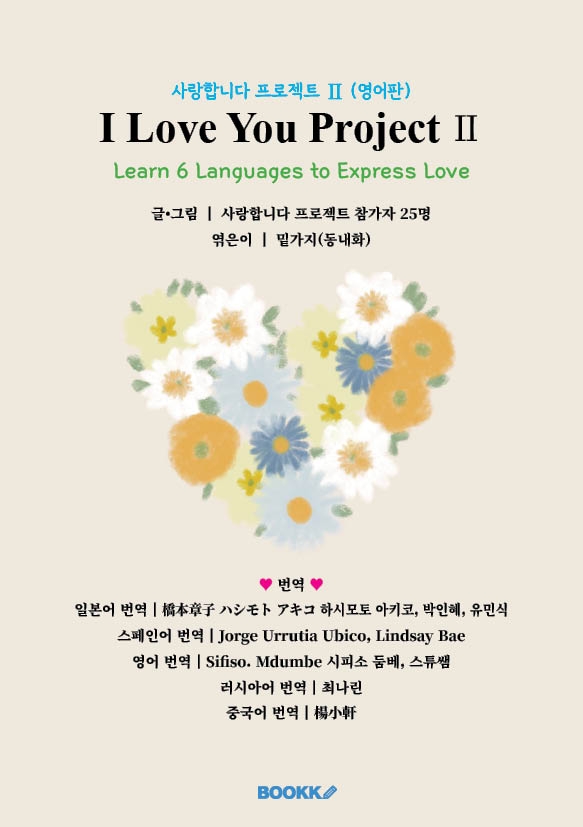 사랑합니다 프로젝트 II (영어판)

I Love You Project II

Learn 6 Languages to Express Love

글•그림 | 사랑합니다 프로젝트 참가자 25명
엮은이 | 밑가지(동내화)

♥ 번역 ♥

일본어 번역 | 橋本章子 ハシモト アキコ 하시모토 아키코, 박인혜, 유민식
스페인어 번역 | Jorge Urrutia Ubico, Lindsay Bae
영어 번역 | Sifiso. Mdumbe 시피소 둠베, 스튜쌤
러시아어 번역 | 최나린
중국어 번역 | 楊小軒

BOOKK